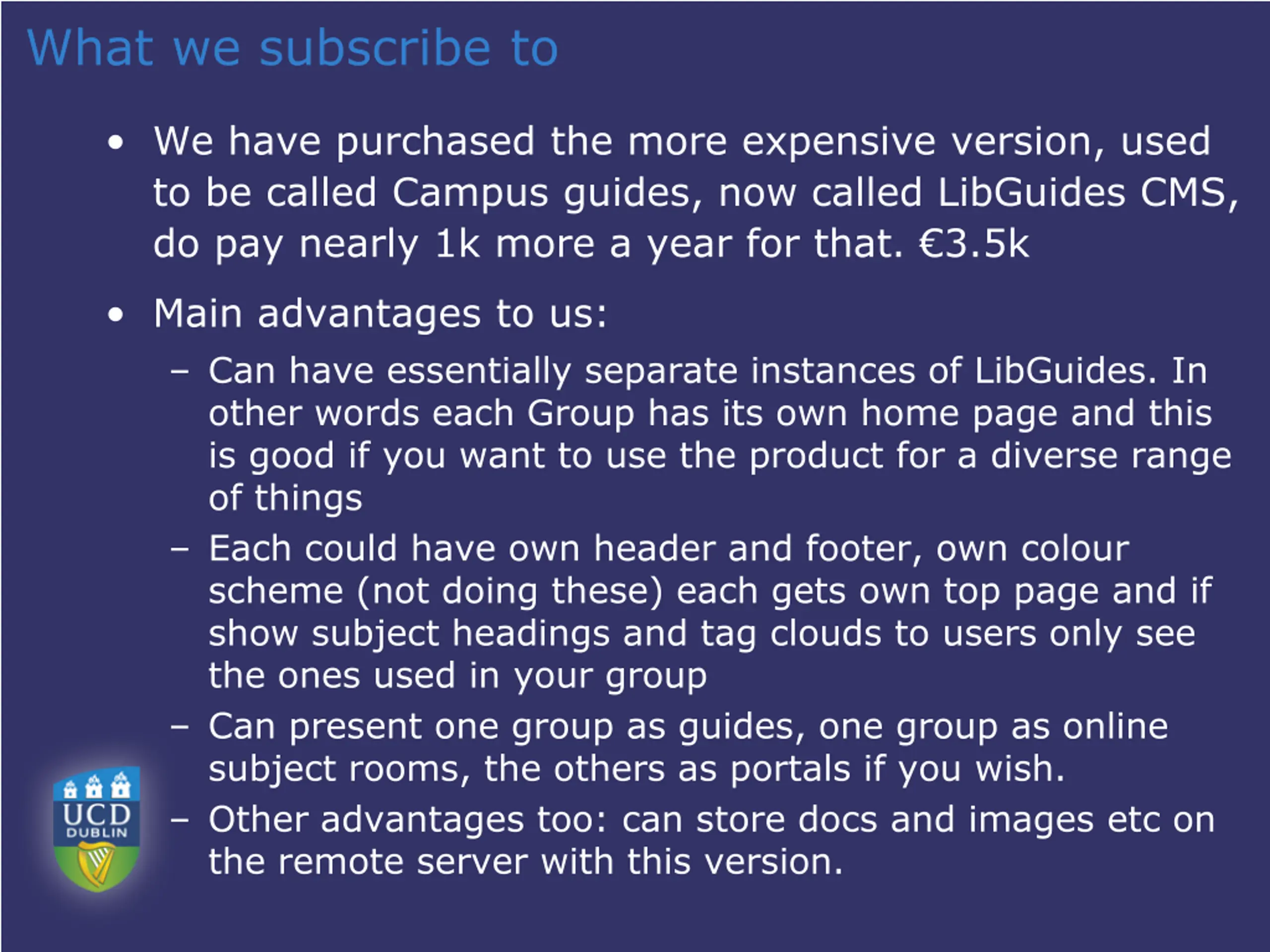 What we subscribe to

• We have purchased the more expensive version, used to be called Campus guides, now called LibGuides CMS, do pay nearly 1k more a year for that. €3.5k

• Main advantages to us:

– Can have essentially separate instances of LibGuides. In other words each Group has its own home page and this is good if you want to use the product for a diverse range of things

– Each could have own header and footer, own colour scheme (not doing these) each gets own top page and if show subject headings and tag clouds to users only see the ones used in your group

– Can present one group as guides, one group as online subject rooms, the others as portals if you wish.

– Other advantages too: can store docs and images etc on the remote server with this version.

UCD
DUBLIN